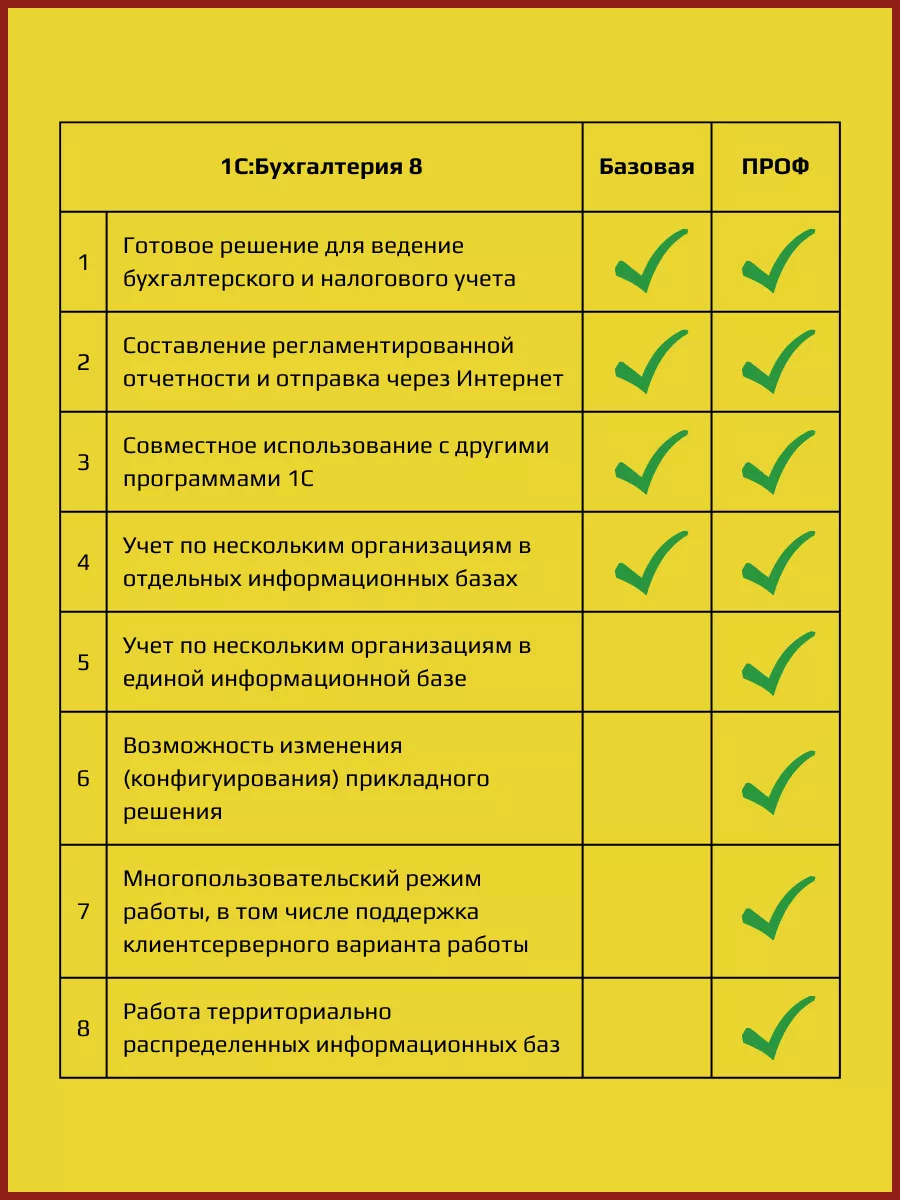 | | 1С:Бухгалтерия 8 | Базовая | ПРОФ |
|---|---|---|---|
| 1 | Готовое решение для ведение бухгалтерского и налогового учета | ✓ | ✓ |
| 2 | Составление регламентированной отчетности и отправка через Интернет | ✓ | ✓ |
| 3 | Совместное использование с другими программами 1С | ✓ | ✓ |
| 4 | Учет по нескольким организациям в отдельных информационных базах | ✓ | ✓ |
| 5 | Учет по нескольким организациям в единой информационной базе | | ✓ |
| 6 | Возможность изменения (конфигуирования) прикладного решения | | ✓ |
| 7 | Многопользовательский режим работы, в том числе поддержка клиентсерверного варианта работы | | ✓ |
| 8 | Работа территориально распределенных информационных баз | | ✓ |